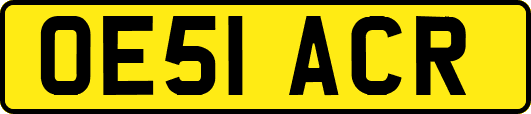 OE51 ACR